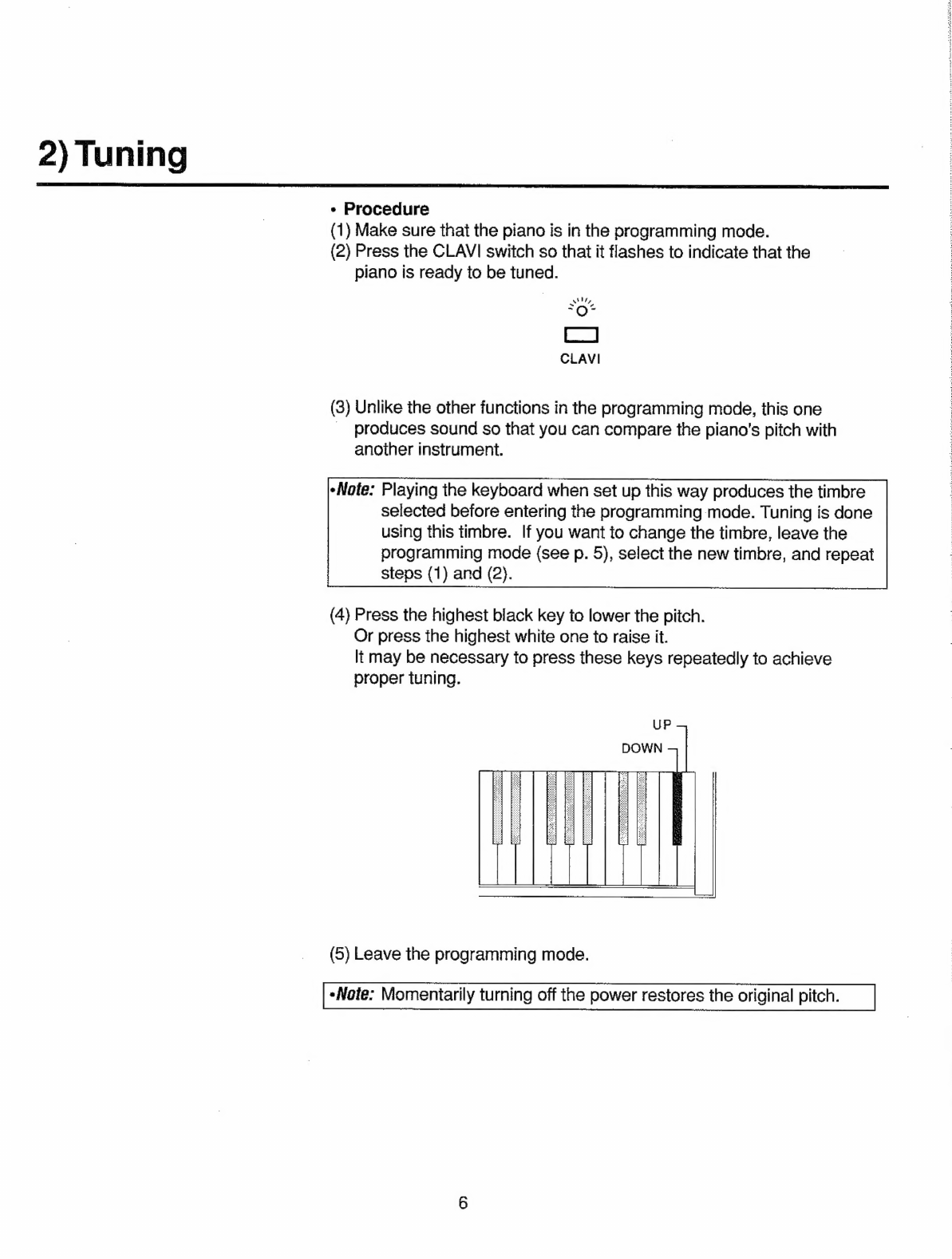 2) Tuning

• Procedure
(1) Make sure that the piano is in the programming mode.
(2) Press the CLAVI switch so that it flashes to indicate that the piano is ready to be tuned.

CLAVI

(3) Unlike the other functions in the programming mode, this one produces sound so that you can compare the piano's pitch with another instrument.

•Note: Playing the keyboard when set up this way produces the timbre selected before entering the programming mode. Tuning is done using this timbre. If you want to change the timbre, leave the programming mode (see p. 5), select the new timbre, and repeat steps (1) and (2).

(4) Press the highest black key to lower the pitch.
Or press the highest white one to raise it.
It may be necessary to press these keys repeatedly to achieve proper tuning.

UP
DOWN

(5) Leave the programming mode.

•Note: Momentarily turning off the power restores the original pitch.

6